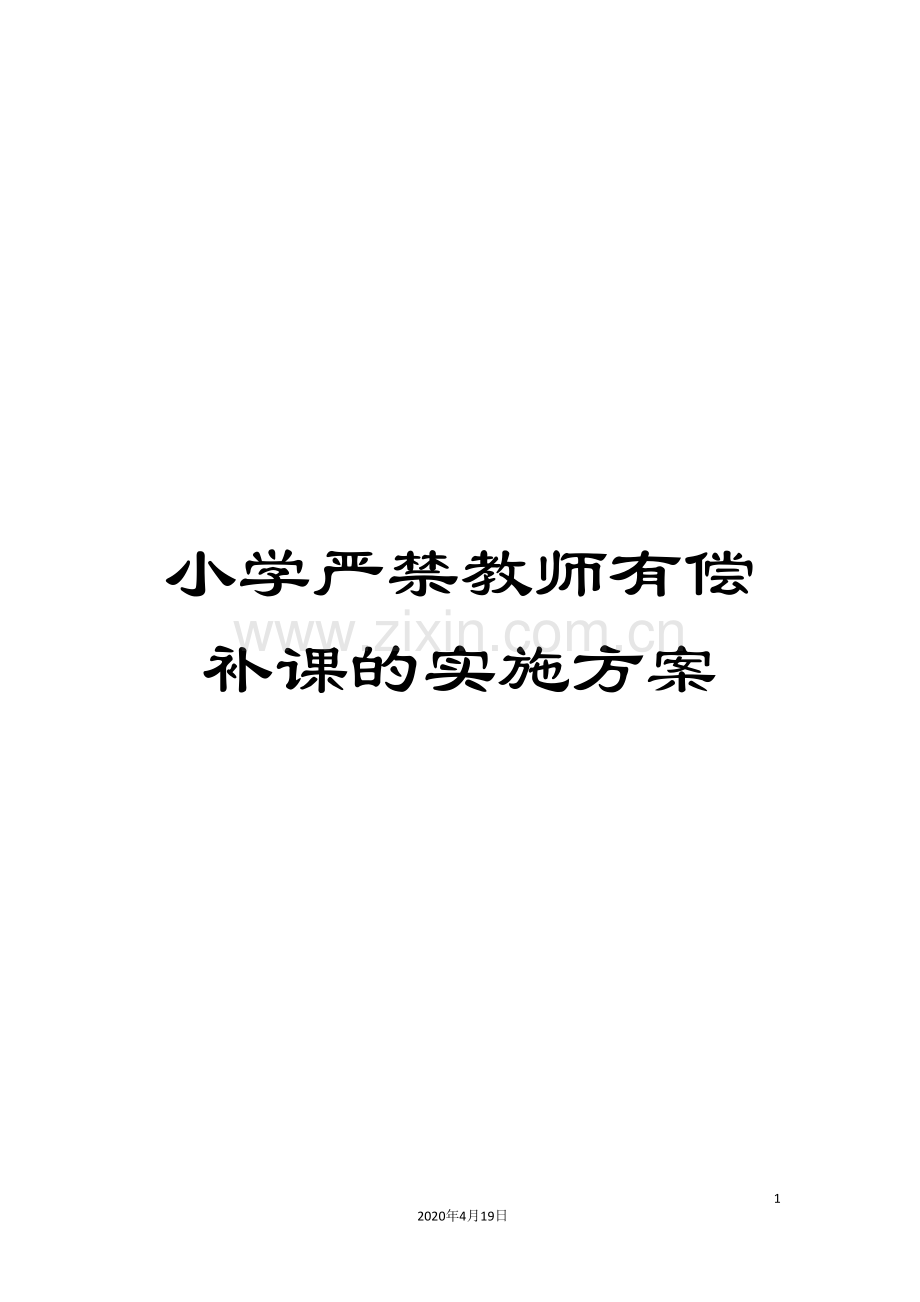 小学严禁教师有偿补课的实施方案

www.zixin.com.cn

1

2020年4月19日